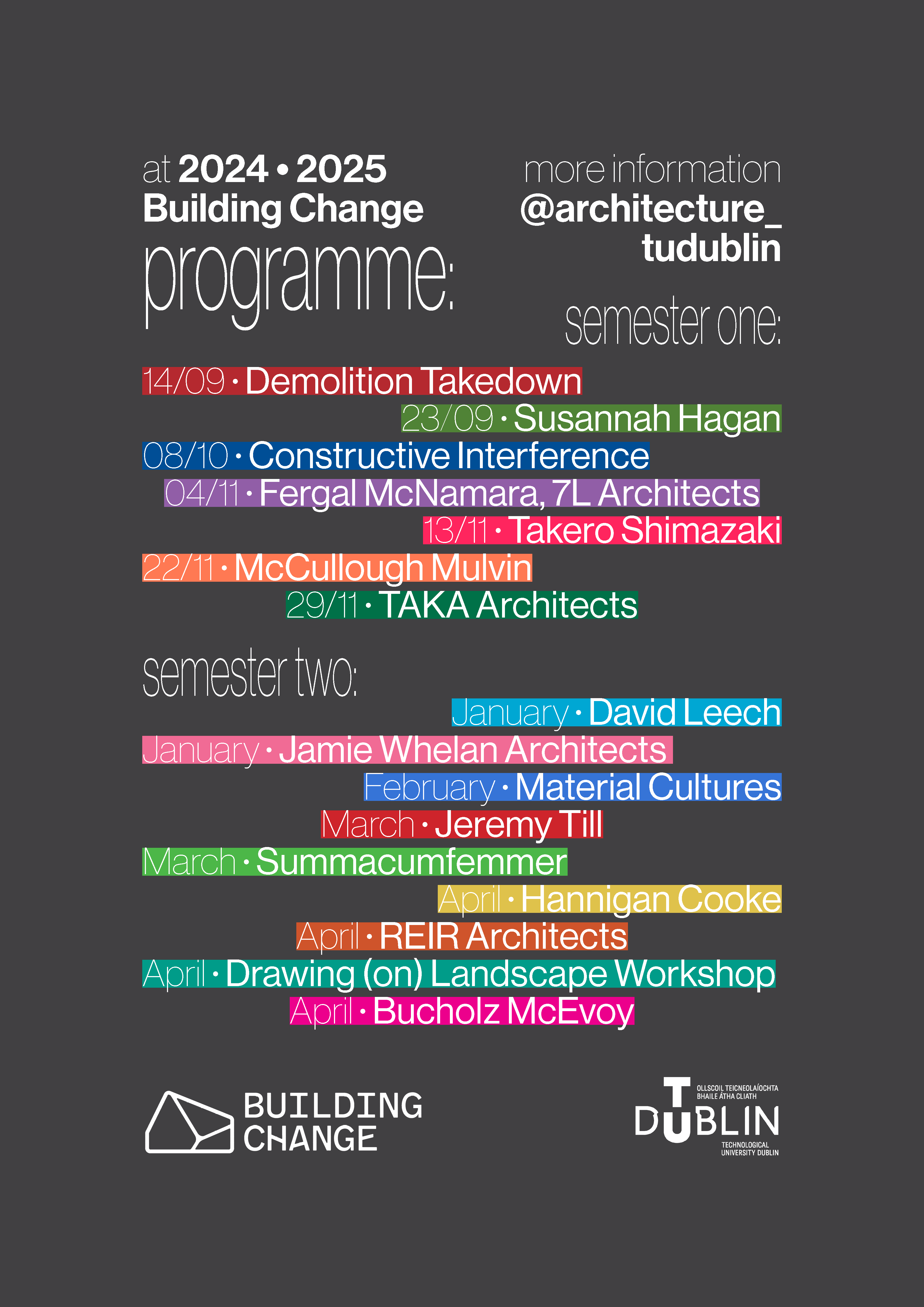 at 2024 • 2025
Building Change
programme:

more information
@architecture_
tudublin

semester one:

14/09 • Demolition Takedown
23/09 • Susannah Hagan
08/10 • Constructive Interference
04/11 • Fergal McNamara, 7L Architects
13/11 • Takero Shimazaki
22/11 • McCullough Mulvin
29/11 • TAKA Architects

semester two:

January • David Leech
January • Jamie Whelan Architects
February • Material Cultures
March • Jeremy Till
March • Summacumfemmer
April • Hannigan Cooke
April • REIR Architects
April • Drawing (on) Landscape Workshop
April • Bucholz McEvoy

BUILDING
CHANGE

OLLSCOIL TEICNEOLAÍOCHTA
BHAILE ÁTHA CLIATH
TU DUBLIN
TECHNOLOGICAL
UNIVERSITY DUBLIN